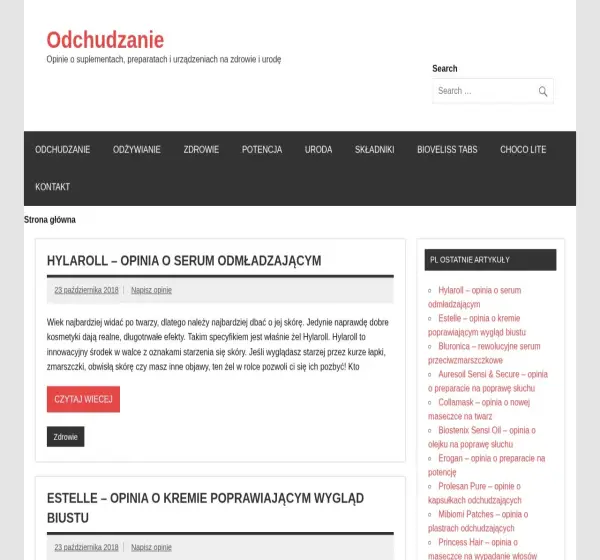 Odchudzanie

Opinie o suplementach, preparatach i urządzeniach na zdrowie i urodę

Search

Search …

ODCHUDZANIE ODŻYWIANIE ZDROWIE POTENCJA URODA SKŁADNIKI BIOVELISS TABS CHOCO LITE KONTAKT

Strona główna

HYLAROLL – OPINIA O SERUM ODMŁADZAJĄCYM

23 października 2018 | Napisz opinie

Wiek najbardziej widać po twarzy, dlatego należy najbardziej dbać o jej skórę. Jedynie naprawdę dobre kosmetyki dają realne, długotrwałe efekty. Takim specyfikiem jest właśnie żel Hylaroll. Hylaroll to innowacyjny środek w walce z oznakami starzenia się skóry. Jeśli wyglądasz starzej przez kurze łapki, zmarszczki, obwisłą skórę czy masz inne objawy, ten żel w rolce pozwoli ci się ich pozbyć! Kto

CZYTAJ WIECEJ

Zdrowie

ESTELLE – OPINIA O KREMIE POPRAWIAJĄCYM WYGLĄD BIUSTU

23 października 2018 | Napisz opinie

PL OSTATNIE ARTYKUŁY

Hylaroll – opinia o serum odmładzającym
Estelle – opinia o kremie poprawiającym wygląd biustu
Bluronica – rewolucyjne serum przeciwzmarszczkowe
Auresoil Sensi & Secure – opinia o preparacie na poprawę słuchu
Collamask – opinia o nowej maseczce na twarz
Biostenix Sensi Oil – opinia o olejku na poprawę słuchu
Erogan – opinia o preparacie na potencję
Prolesan Pure – opinie o kapsułkach odchudzających
Mibiomi Patches – opinia o plastrach odchudzających
Princess Hair – opinia o maseczce na wypadanie włosów